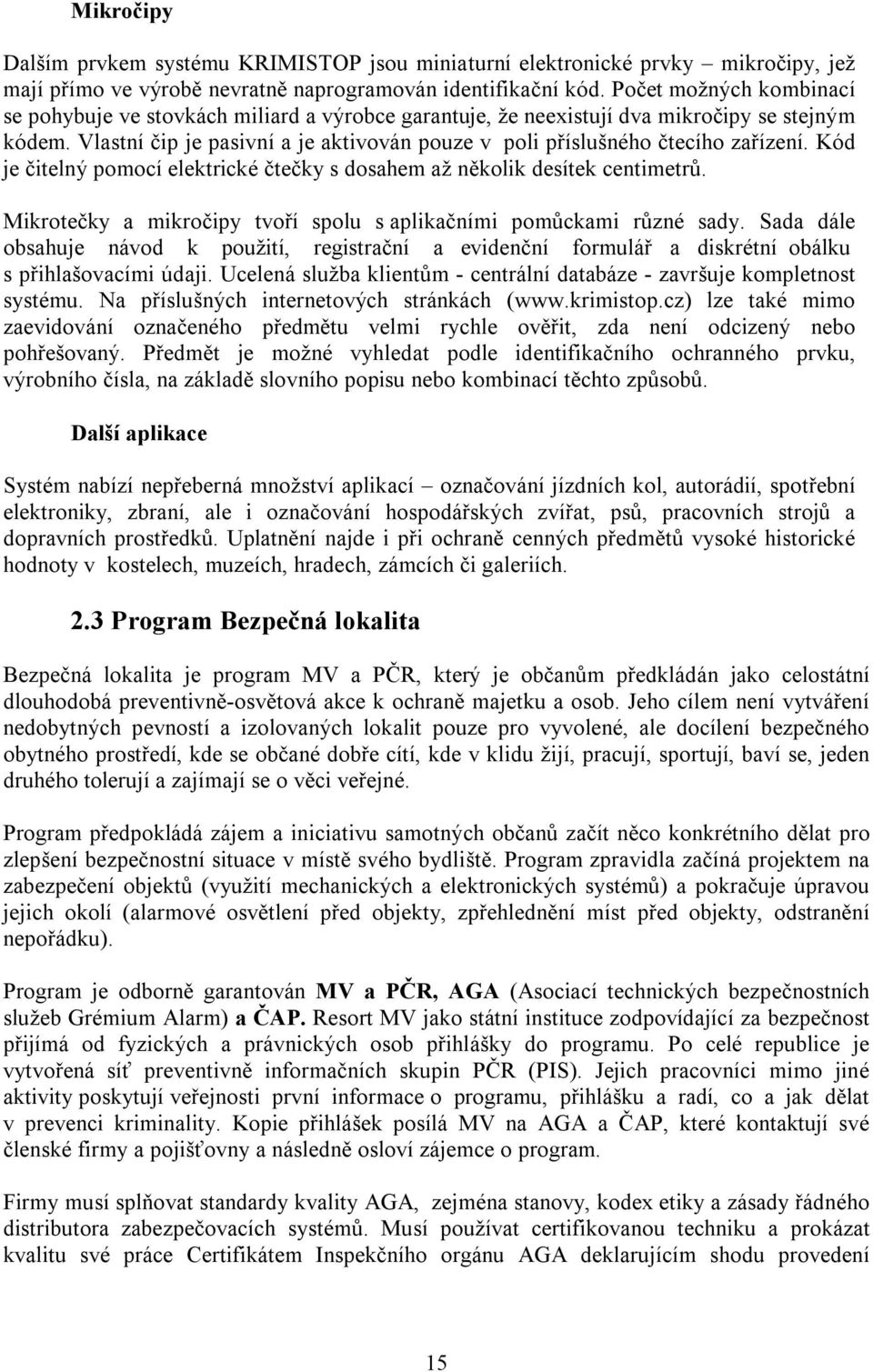 Mikročipy

Dalším prvkem systému KRIMISTOP jsou miniaturní elektronické prvky – mikročipy, jež mají přímo ve výrobě nevratně naprogramován identifikační kód. Počet možných kombinací se pohybuje ve stovkách miliard a výrobce garantuje, že neexistují dva mikročipy se stejným kódem. Vlastní čip je pasivní a je aktivován pouze v poli příslušného čtecího zařízení. Kód je čitelný pomocí elektrické čtečky s dosahem až několik desítek centimetrů.

Mikrotečky a mikročipy tvoří spolu s aplikačními pomůckami různé sady. Sada dále obsahuje návod k použití, registrační a evidenční formulář a diskrétní obálku s přihlašovacími údaji. Ucelená služba klientům - centrální databáze - završuje kompletnost systému. Na příslušných internetových stránkách (www.krimistop.cz) lze také mimo zaevidování označeného předmětu velmi rychle ověřit, zda není odcizený nebo pohřešovaný. Předmět je možné vyhledat podle identifikačního ochranného prvku, výrobního čísla, na základě slovního popisu nebo kombinací těchto způsobů.

Další aplikace

Systém nabízí nepřeberná množství aplikací – označování jízdních kol, autorádií, spotřební elektroniky, zbraní, ale i označování hospodářských zvířat, psů, pracovních strojů a dopravních prostředků. Uplatnění najde i při ochraně cenných předmětů vysoké historické hodnoty v kostelech, muzeích, hradech, zámcích či galeriích.

2.3 Program Bezpečná lokalita

Bezpečná lokalita je program MV a PČR, který je občanům předkládán jako celostátní dlouhodobá preventivně-osvětová akce k ochraně majetku a osob. Jeho cílem není vytváření nedobytných pevností a izolovaných lokalit pouze pro vyvolené, ale docílení bezpečného obytného prostředí, kde se občané dobře cítí, kde v klidu žijí, pracují, sportují, baví se, jeden druhého tolerují a zajímají se o věci veřejné.

Program předpokládá zájem a iniciativu samotných občanů začít něco konkrétního dělat pro zlepšení bezpečnostní situace v místě svého bydliště. Program zpravidla začíná projektem na zabezpečení objektů (využití mechanických a elektronických systémů) a pokračuje úpravou jejich okolí (alarmové osvětlení před objekty, zpřehlednění míst před objekty, odstranění nepořádku).

Program je odborně garantován MV a PČR, AGA (Asociací technických bezpečnostních služeb Grémium Alarm) a ČAP. Resort MV jako státní instituce zodpovídající za bezpečnost přijímá od fyzických a právnických osob přihlášky do programu. Po celé republice je vytvořená síť preventivně informačních skupin PČR (PIS). Jejich pracovníci mimo jiné aktivity poskytují veřejnosti první informace o programu, přihlášku a radí, co a jak dělat v prevenci kriminality. Kopie přihlášek posílá MV na AGA a ČAP, které kontaktují své členské firmy a pojišťovny a následně osloví zájemce o program.

Firmy musí splňovat standardy kvality AGA, zejména stanovy, kodex etiky a zásady řádného distributora zabezpečovacích systémů. Musí používat certifikovanou techniku a prokázat kvalitu své práce Certifikátem Inspekčního orgánu AGA deklarujícím shodu provedení

15